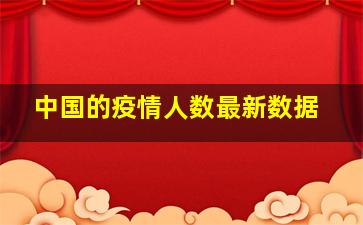 中国的疫情人数最新数据